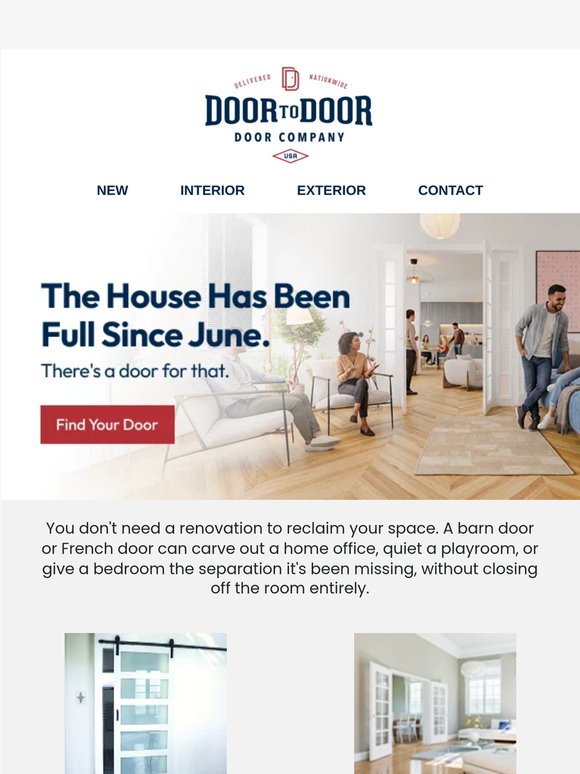 DELIVERED NATIONWIDE
DOOR TO DOOR
DOOR COMPANY
USA

NEW
INTERIOR
EXTERIOR
CONTACT

The House Has Been Full Since June.

There's a door for that.

Find Your Door

You don't need a renovation to reclaim your space. A barn door or French door can carve out a home office, quiet a playroom, or give a bedroom the separation it's been missing, without closing off the room entirely.